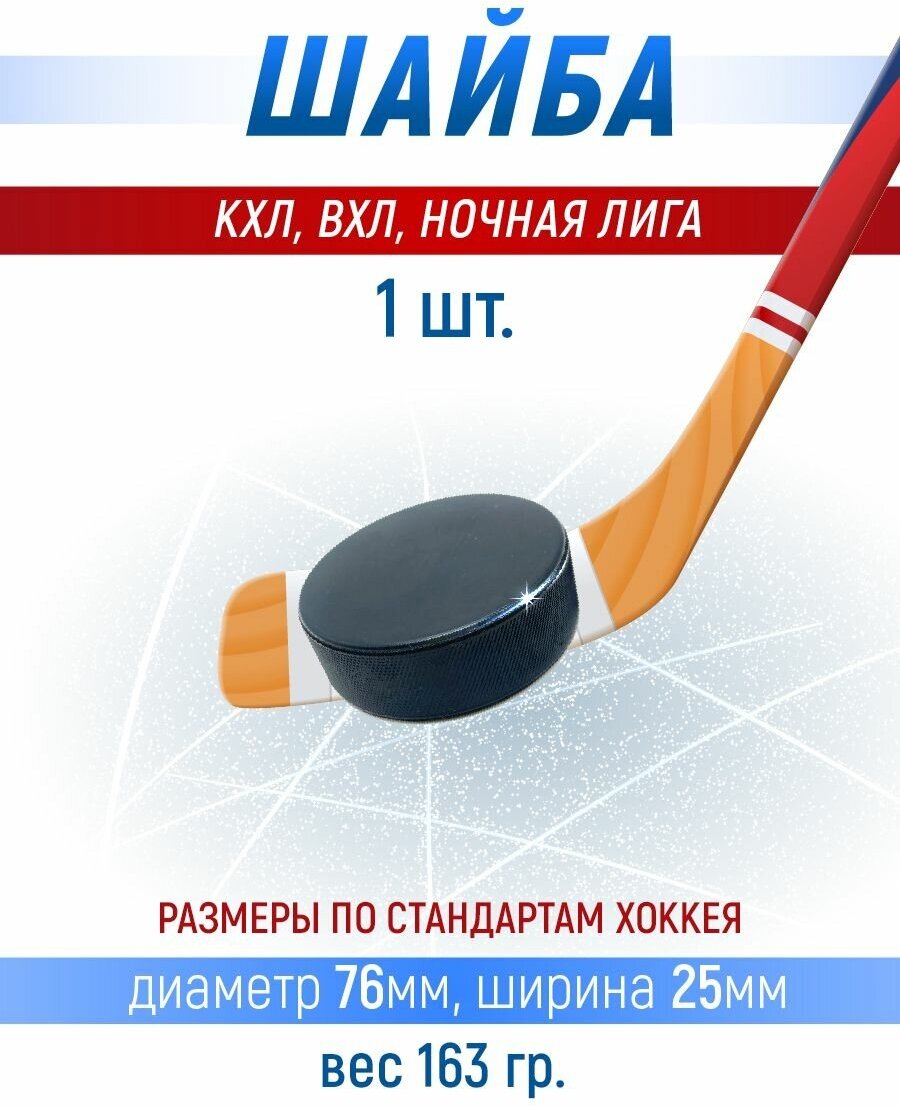 ШАЙБА

КХЛ, ВХЛ, НОЧНАЯ ЛИГА

1 шт.

РАЗМЕРЫ ПО СТАНДАРТАМ ХОККЕЯ

диаметр 76мм, ширина 25мм

вес 163 гр.